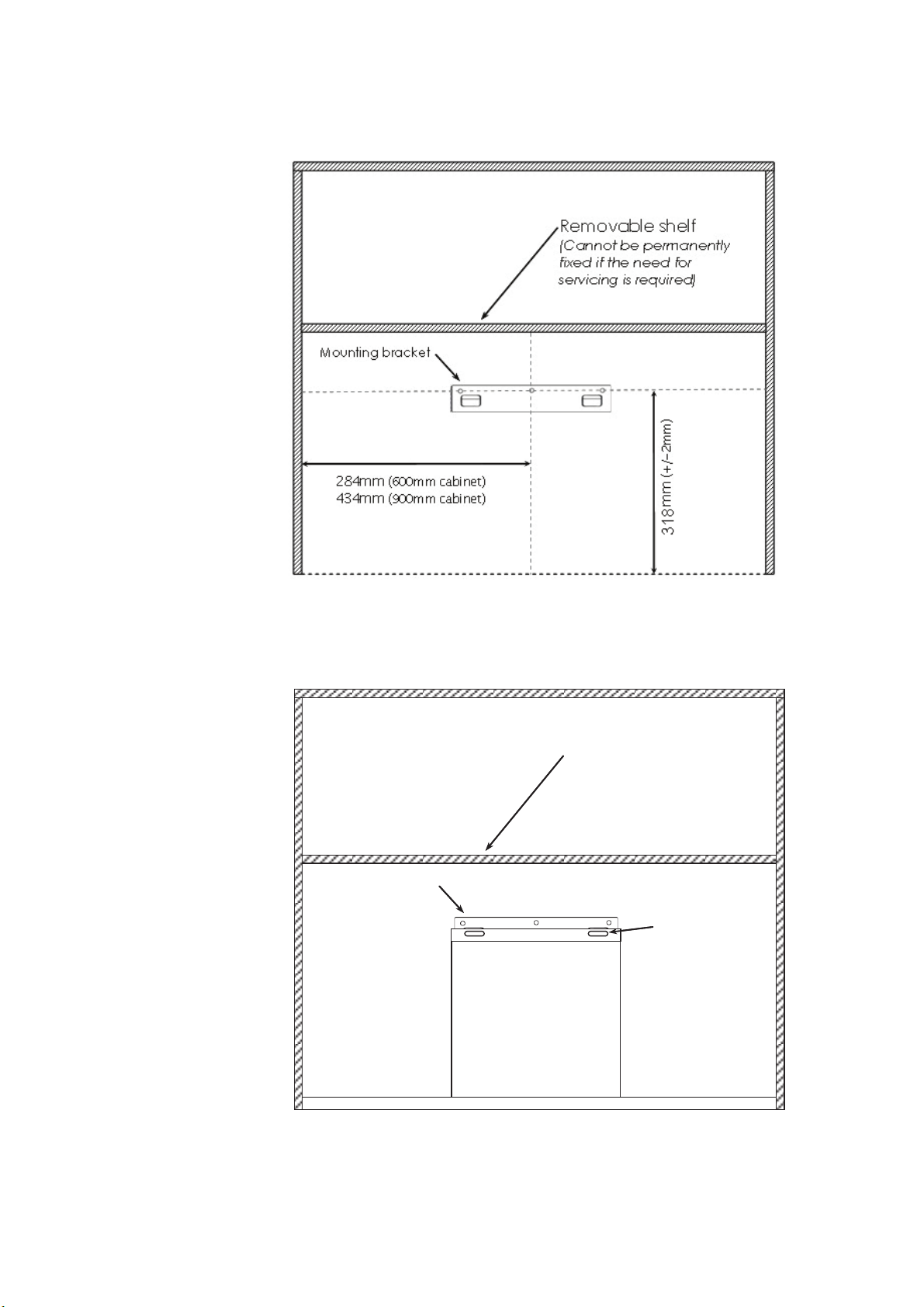 Removable shelf
(Cannot be permanently fixed if the need for servicing is required)

Mounting bracket

284mm (600mm cabinet)
434mm (900mm cabinet)

318mm (+/-2mm)